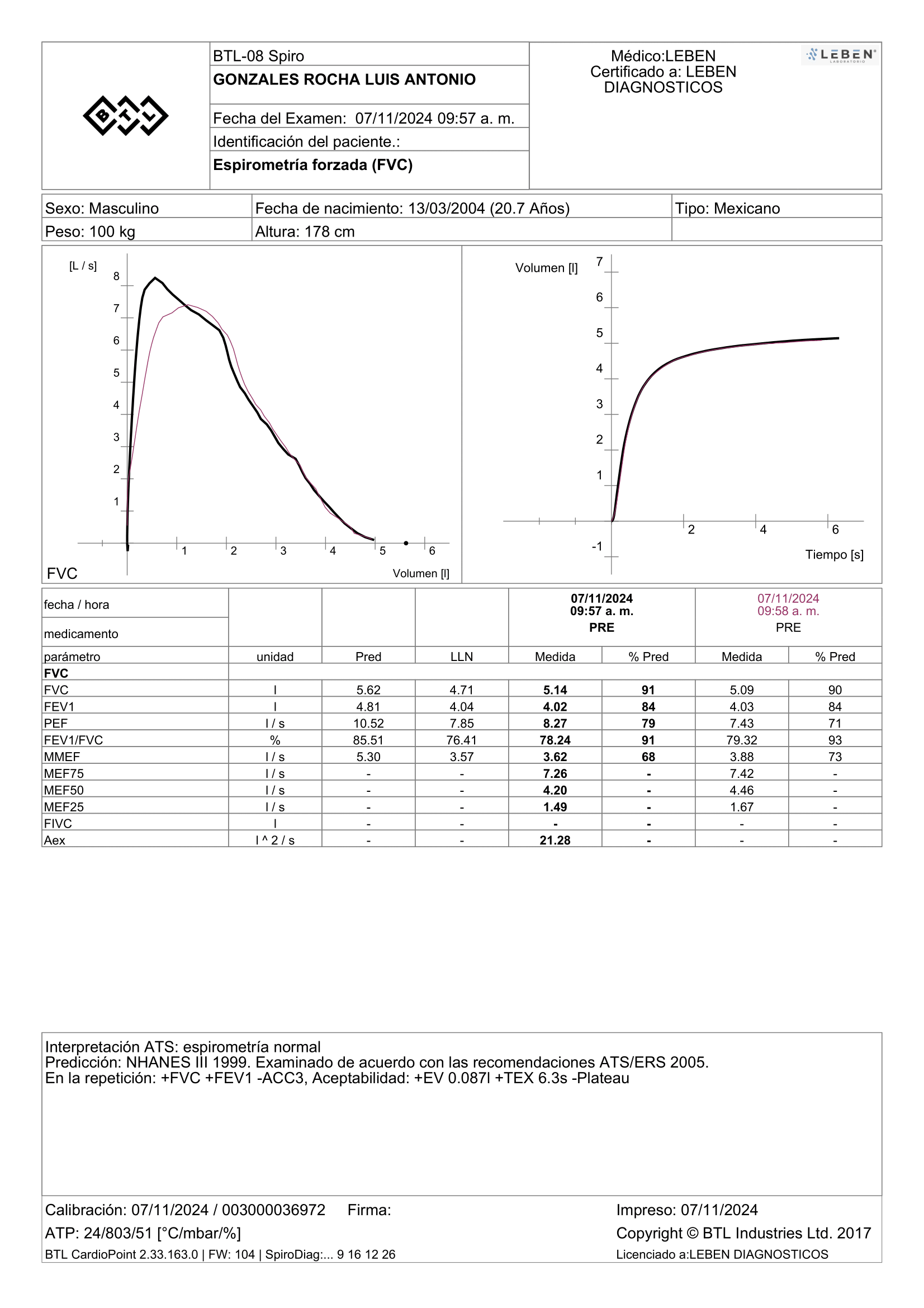 BTL

BTL-08 Spiro
GONZALES ROCHA LUIS ANTONIO
Fecha del Examen: 07/11/2024 09:57 a. m.
Identificación del paciente.:
Espirometría forzada (FVC)

Médico:LEBEN
Certificado a: LEBEN DIAGNOSTICOS

LEBEN LABORATORIO

| Sexo: Masculino | Fecha de nacimiento: 13/03/2004 (20.7 Años) | Tipo: Mexicano |
|---|---|---|
| Peso: 100 kg | Altura: 178 cm | |

[L / s]
8
7
6
5
4
3
2
1
1 2 3 4 5 6
FVC
Volumen [l]

Volumen [l]
7
6
5
4
3
2
1
-1
2 4 6
Tiempo [s]

| fecha / hora | | | | 07/11/2024 09:57 a. m. | | 07/11/2024 09:58 a. m. | |
|---|---|---|---|---|---|---|---|
| medicamento | | | | PRE | | PRE | |
| parámetro | unidad | Pred | LLN | Medida | % Pred | Medida | % Pred |
| FVC | | | | | | | |
| FVC | l | 5.62 | 4.71 | 5.14 | 91 | 5.09 | 90 |
| FEV1 | l | 4.81 | 4.04 | 4.02 | 84 | 4.03 | 84 |
| PEF | l / s | 10.52 | 7.85 | 8.27 | 79 | 7.43 | 71 |
| FEV1/FVC | % | 85.51 | 76.41 | 78.24 | 91 | 79.32 | 93 |
| MMEF | l / s | 5.30 | 3.57 | 3.62 | 68 | 3.88 | 73 |
| MEF75 | l / s | - | - | 7.26 | - | 7.42 | - |
| MEF50 | l / s | - | - | 4.20 | - | 4.46 | - |
| MEF25 | l / s | - | - | 1.49 | - | 1.67 | - |
| FIVC | l | - | - | - | - | - | - |
| Aex | l ^ 2 / s | - | - | 21.28 | - | - | - |

Interpretación ATS: espirometría normal
Predicción: NHANES III 1999. Examinado de acuerdo con las recomendaciones ATS/ERS 2005.
En la repetición: +FVC +FEV1 -ACC3, Aceptabilidad: +EV 0.087l +TEX 6.3s -Plateau

Calibración: 07/11/2024 / 003000036972 Firma:
ATP: 24/803/51 [°C/mbar/%]
BTL CardioPoint 2.33.163.0 | FW: 104 | SpiroDiag:... 9 16 12 26
Impreso: 07/11/2024
Copyright © BTL Industries Ltd. 2017
Licenciado a:LEBEN DIAGNOSTICOS